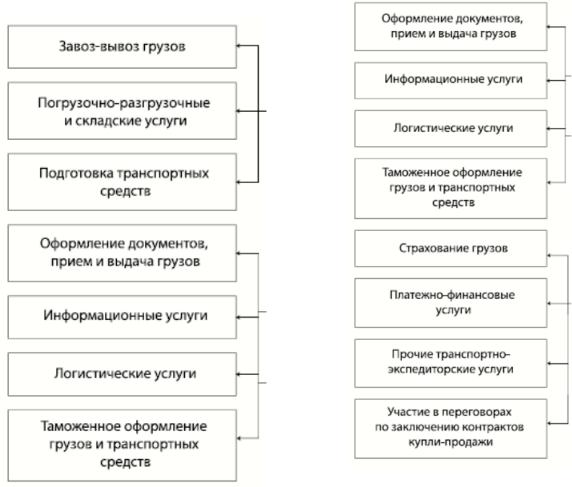 Завоз-вывоз грузов

Погрузочно-разгрузочные и складские услуги

Подготовка транспортных средств

Оформление документов, прием и выдача грузов

Информационные услуги

Логистические услуги

Таможенное оформление грузов и транспортных средств

Оформление документов, прием и выдача грузов

Информационные услуги

Логистические услуги

Таможенное оформление грузов и транспортных средств

Страхование грузов

Платежно-финансовые услуги

Прочие транспортно-экспедиторские услуги

Участие в переговорах по заключению контрактов купли-продажи